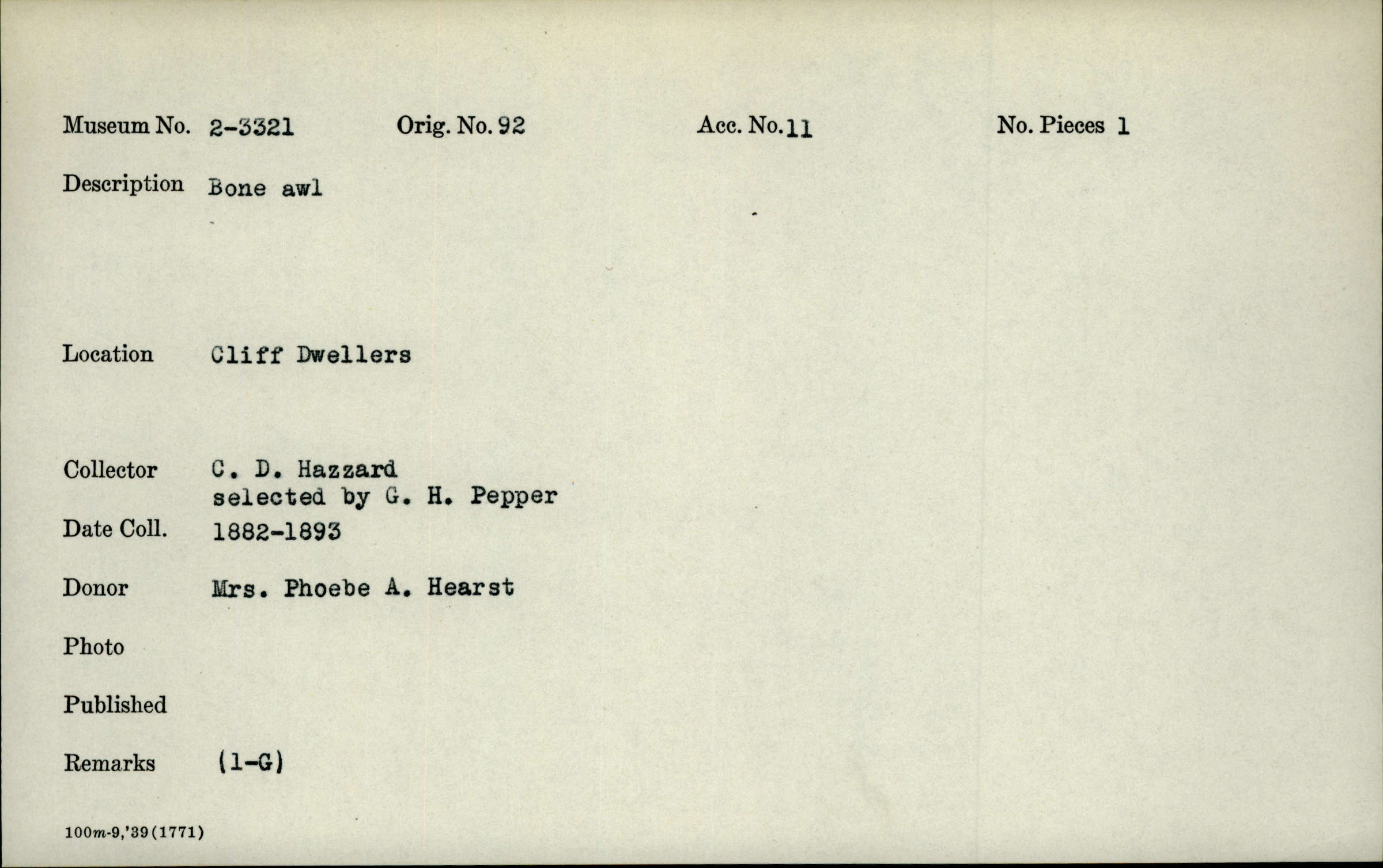 Museum No. 2-3321 Orig. No. 92 Acc. No. 11 No. Pieces 1

Description Bone awl

Location Cliff Dwellers

Collector C. D. Hazzard
selected by G. H. Pepper

Date Coll. 1882-1893

Donor Mrs. Phoebe A. Hearst

Photo

Published

Remarks (1-G)

100m-9,'39(1771)